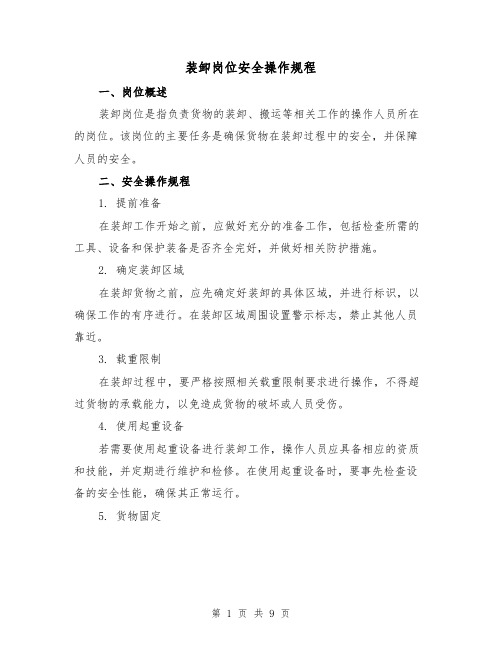 装卸岗位安全操作规程

一、岗位概述

装卸岗位是指负责货物的装卸、搬运等相关工作的操作人员所在的岗位。该岗位的主要任务是确保货物在装卸过程中的安全，并保障人员的安全。

二、安全操作规程

1. 提前准备

在装卸工作开始之前，应做好充分的准备工作，包括检查所需的工具、设备和保护装备是否齐全完好，并做好相关防护措施。

2. 确定装卸区域

在装卸货物之前，应先确定好装卸的具体区域，并进行标识，以确保工作的有序进行。在装卸区域周围设置警示标志，禁止其他人员靠近。

3. 载重限制

在装卸过程中，要严格按照相关载重限制要求进行操作，不得超过货物的承载能力，以免造成货物的破坏或人员受伤。

4. 使用起重设备

若需要使用起重设备进行装卸工作，操作人员应具备相应的资质和技能，并定期进行维护和检修。在使用起重设备时，要事先检查设备的安全性能，确保其正常运行。

5. 货物固定

第 1 页 共 9 页